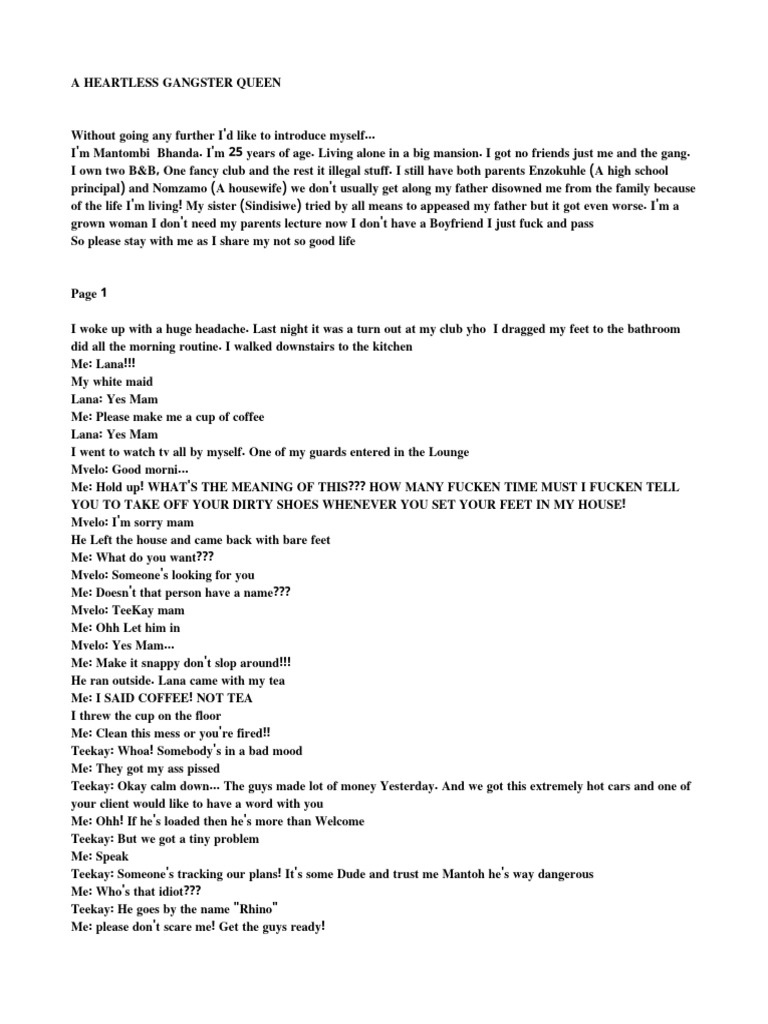 A HEARTLESS GANGSTER QUEEN

Without going any further I'd like to introduce myself...
I'm Mantombi Bhanda. I'm 25 years of age. Living alone in a big mansion. I got no friends just me and the gang. I own two B&B, One fancy club and the rest it illegal stuff. I still have both parents Enzokuhle (A high school principal) and Nomzamo (A housewife) we don't usually get along my father disowned me from the family because of the life I'm living! My sister (Sindisiwe) tried by all means to appeased my father but it got even worse. I'm a grown woman I don't need my parents lecture now I don't have a Boyfriend I just fuck and pass
So please stay with me as I share my not so good life

Page 1

I woke up with a huge headache. Last night it was a turn out at my club yho I dragged my feet to the bathroom did all the morning routine. I walked downstairs to the kitchen
Me: Lana!!!
My white maid
Lana: Yes Mam
Me: Please make me a cup of coffee
Lana: Yes Mam
I went to watch tv all by myself. One of my guards entered in the Lounge
Mvelo: Good morni...
Me: Hold up! WHAT'S THE MEANING OF THIS??? HOW MANY FUCKEN TIME MUST I FUCKEN TELL YOU TO TAKE OFF YOUR DIRTY SHOES WHENEVER YOU SET YOUR FEET IN MY HOUSE!
Mvelo: I'm sorry mam
He Left the house and came back with bare feet
Me: What do you want???
Mvelo: Someone's looking for you
Me: Doesn't that person have a name???
Mvelo: TeeKay mam
Me: Ohh Let him in
Mvelo: Yes Mam...
Me: Make it snappy don't slop around!!!
He ran outside. Lana came with my tea
Me: I SAID COFFEE! NOT TEA
I threw the cup on the floor
Me: Clean this mess or you're fired!!
Teekay: Whoa! Somebody's in a bad mood
Me: They got my ass pissed
Teekay: Okay calm down... The guys made lot of money Yesterday. And we got this extremely hot cars and one of your client would like to have a word with you
Me: Ohh! If he's loaded then he's more than Welcome
Teekay: But we got a tiny problem
Me: Speak
Teekay: Someone's tracking our plans! It's some Dude and trust me Mantoh he's way dangerous
Me: Who's that idiot???
Teekay: He goes by the name "Rhino"
Me: please don't scare me! Get the guys ready!